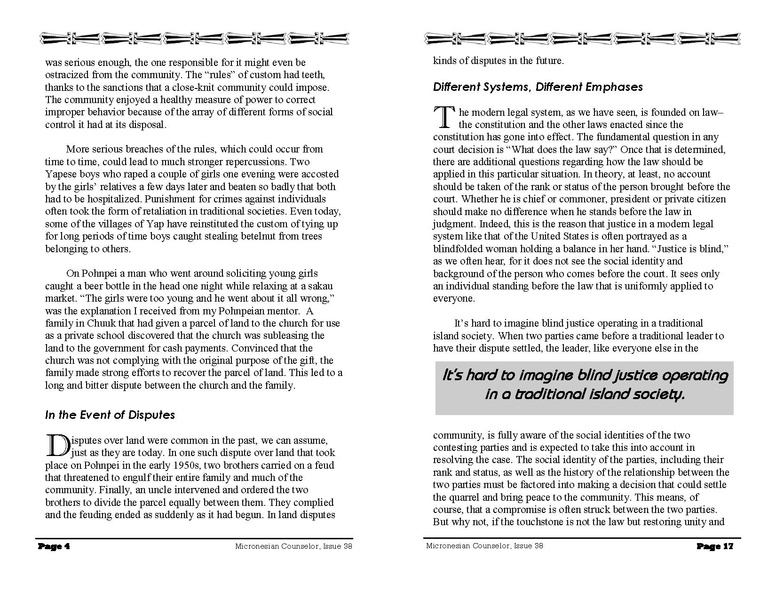 was serious enough, the one responsible for it might even be ostracized from the community. The "rules" of custom had teeth, thanks to the sanctions that a close-knit community could impose. The community enjoyed a healthy measure of power to correct improper behavior because of the array of different forms of social control it had at its disposal.

More serious breaches of the rules, which could occur from time to time, could lead to much stronger repercussions. Two Yapese boys who raped a couple of girls one evening were accosted by the girls' relatives a few days later and beaten so badly that both had to be hospitalized. Punishment for crimes against individuals often took the form of retaliation in traditional societies. Even today, some of the villages of Yap have reinstituted the custom of tying up for long periods of time boys caught stealing betelnut from trees belonging to others.

On Pohnpei a man who went around soliciting young girls caught a beer bottle in the head one night while relaxing at a sakau market. "The girls were too young and he went about it all wrong," was the explanation I received from my Pohnpeian mentor. A family in Chuuk that had given a parcel of land to the church for use as a private school discovered that the church was subleasing the land to the government for cash payments. Convinced that the church was not complying with the original purpose of the gift, the family made strong efforts to recover the parcel of land. This led to a long and bitter dispute between the church and the family.

In the Event of Disputes

Disputes over land were common in the past, we can assume, just as they are today. In one such dispute over land that took place on Pohnpei in the early 1950s, two brothers carried on a feud that threatened to engulf their entire family and much of the community. Finally, an uncle intervened and ordered the two brothers to divide the parcel equally between them. They complied and the feuding ended as suddenly as it had begun. In land disputes

Page 4 Micronesian Counselor, Issue 38

kinds of disputes in the future.

Different Systems, Different Emphases

The modern legal system, as we have seen, is founded on law– the constitution and the other laws enacted since the constitution has gone into effect. The fundamental question in any court decision is "What does the law say?" Once that is determined, there are additional questions regarding how the law should be applied in this particular situation. In theory, at least, no account should be taken of the rank or status of the person brought before the court. Whether he is chief or commoner, president or private citizen should make no difference when he stands before the law in judgment. Indeed, this is the reason that justice in a modern legal system like that of the United States is often portrayed as a blindfolded woman holding a balance in her hand. "Justice is blind," as we often hear, for it does not see the social identity and background of the person who comes before the court. It sees only an individual standing before the law that is uniformly applied to everyone.

It's hard to imagine blind justice operating in a traditional island society. When two parties came before a traditional leader to have their dispute settled, the leader, like everyone else in the

It's hard to imagine blind justice operating in a traditional island society.

community, is fully aware of the social identities of the two contesting parties and is expected to take this into account in resolving the case. The social identity of the parties, including their rank and status, as well as the history of the relationship between the two parties must be factored into making a decision that could settle the quarrel and bring peace to the community. This means, of course, that a compromise is often struck between the two parties. But why not, if the touchstone is not the law but restoring unity and

Micronesian Counselor, Issue 38 Page 17